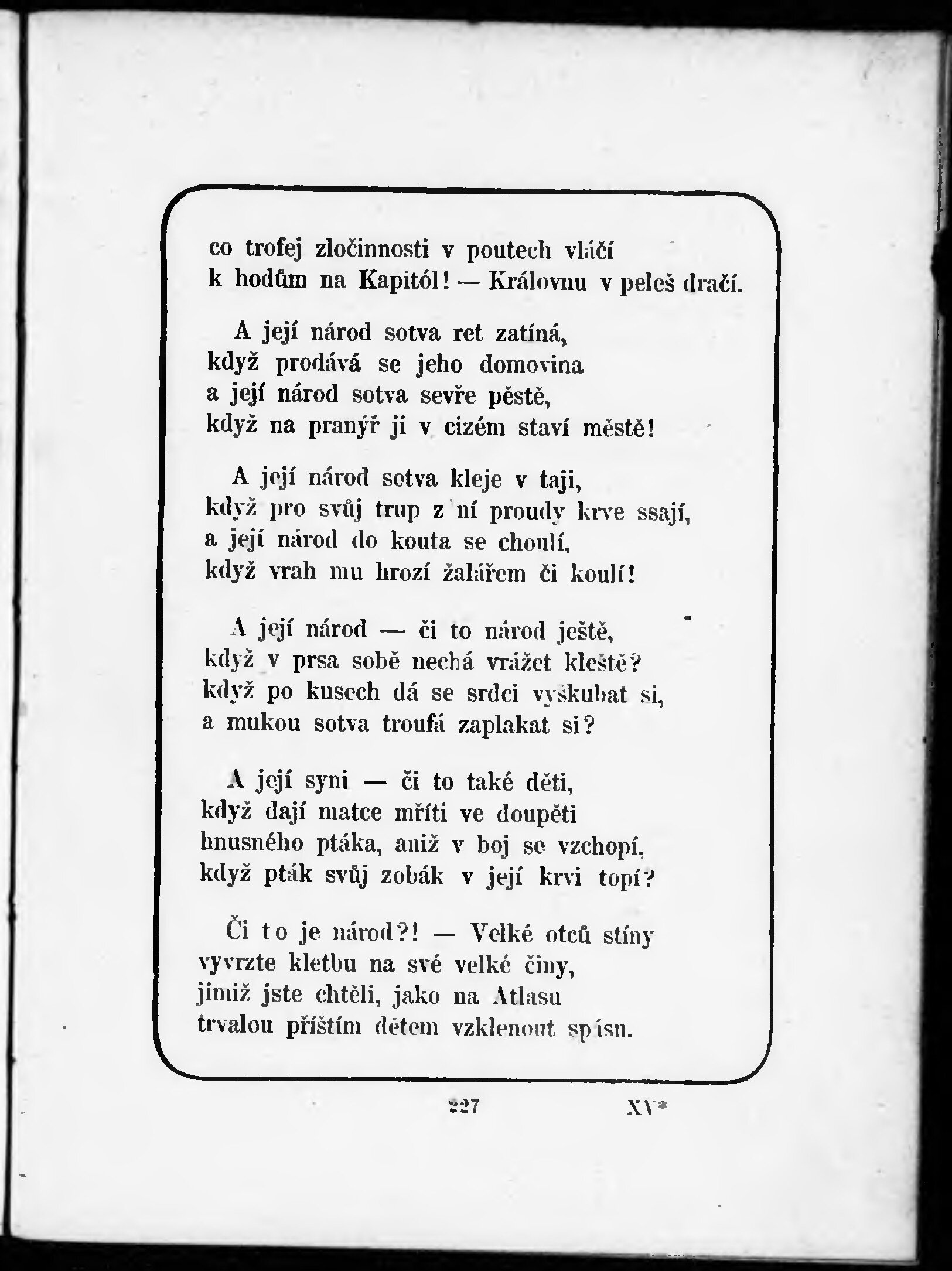 co trofej zločinnosti v poutech vláčí
k hodům na Kapitól! — Královnu v peleš dračí.

A její národ sotva ret zatíná,
když prodává se jeho domovina
a její národ sotva sevře pěstě,
když na pranýř ji v cizém staví městě!

A její národ sotva kleje v taji,
když pro svůj trup z ní proudy krve ssají,
a její národ do kouta se choulí,
když vrah mu hrozí žalářem či koulí!

A její národ — či to národ ještě,
když v prsa sobě nechá vrážet kleště?
když po kusech dá se srdci vyškubat si,
a mukou sotva troufá zaplakat si?

A její syni — či to také děti,
když dají matce mříti ve doupěti
hnusného ptáka, aniž v boj se vzchopí,
když pták svůj zobák v její krvi topí?

Či to je národ?! — Velké otců stíny
vyvrzte kletbu na své velké činy,
jimiž jste chtěli, jako na Atlasu
trvalou příštím dětem vzklenout spásu.

227 XV*